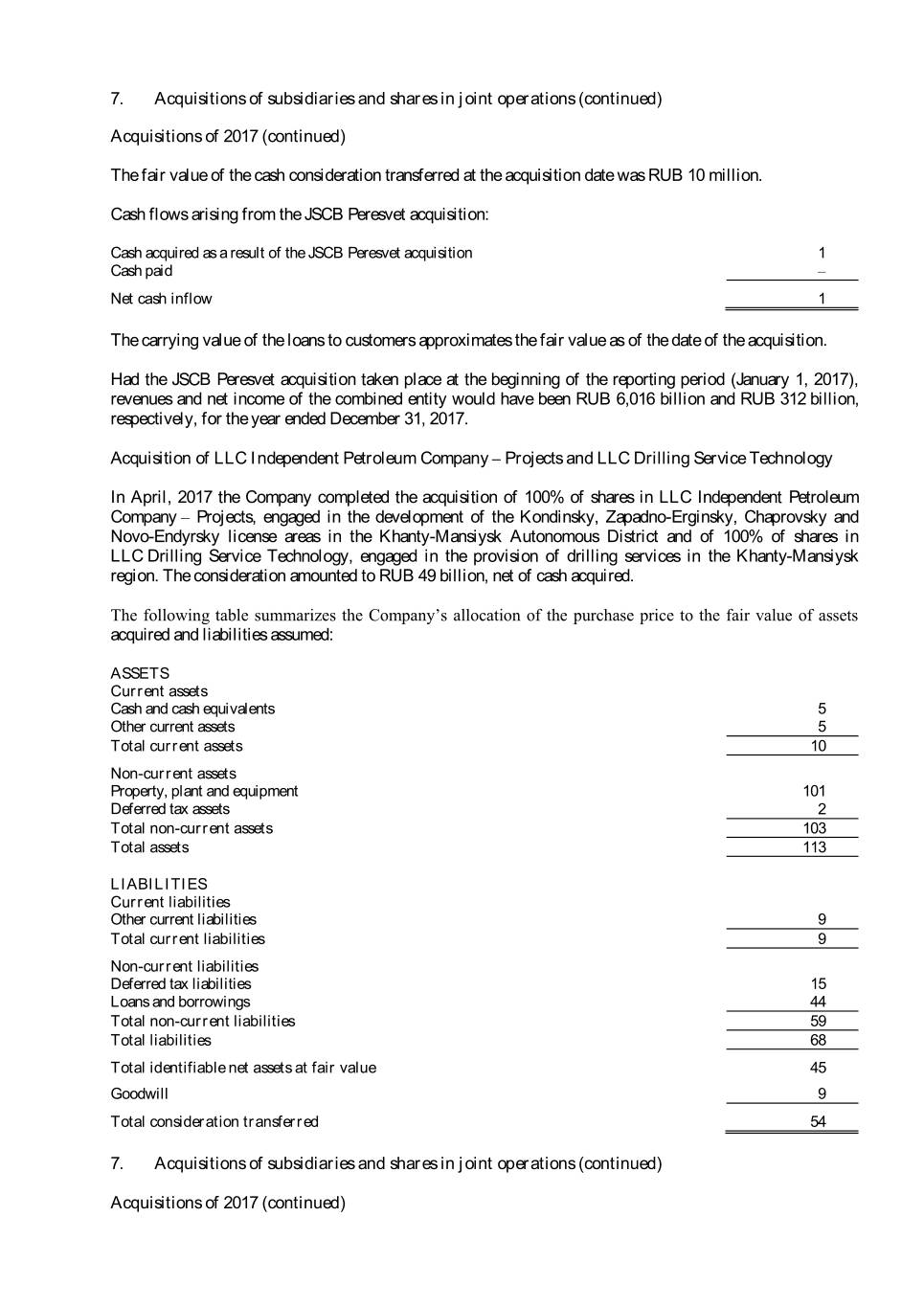 7. Acquisitions of subsidiaries and shares in joint operations (continued)

Acquisitions of 2017 (continued)

The fair value of the cash consideration transferred at the acquisition date was RUB 10 million.

Cash flows arising from the JSCB Peresvet acquisition:

| | |
|---|---|
| Cash acquired as a result of the JSCB Peresvet acquisition | 1 |
| Cash paid | – |
| Net cash inflow | 1 |

The carrying value of the loans to customers approximates the fair value as of the date of the acquisition.

Had the JSCB Peresvet acquisition taken place at the beginning of the reporting period (January 1, 2017), revenues and net income of the combined entity would have been RUB 6,016 billion and RUB 312 billion, respectively, for the year ended December 31, 2017.

Acquisition of LLC Independent Petroleum Company – Projects and LLC Drilling Service Technology

In April, 2017 the Company completed the acquisition of 100% of shares in LLC Independent Petroleum Company – Projects, engaged in the development of the Kondinsky, Zapadno-Erginsky, Chaprovsky and Novo-Endyrsky license areas in the Khanty-Mansiysk Autonomous District and of 100% of shares in LLC Drilling Service Technology, engaged in the provision of drilling services in the Khanty-Mansiysk region. The consideration amounted to RUB 49 billion, net of cash acquired.

The following table summarizes the Company's allocation of the purchase price to the fair value of assets acquired and liabilities assumed:

| | |
|---|---|
| ASSETS | |
| Current assets | |
| Cash and cash equivalents | 5 |
| Other current assets | 5 |
| Total current assets | 10 |
| Non-current assets | |
| Property, plant and equipment | 101 |
| Deferred tax assets | 2 |
| Total non-current assets | 103 |
| Total assets | 113 |
| LIABILITIES | |
| Current liabilities | |
| Other current liabilities | 9 |
| Total current liabilities | 9 |
| Non-current liabilities | |
| Deferred tax liabilities | 15 |
| Loans and borrowings | 44 |
| Total non-current liabilities | 59 |
| Total liabilities | 68 |
| Total identifiable net assets at fair value | 45 |
| Goodwill | 9 |
| Total consideration transferred | 54 |

7. Acquisitions of subsidiaries and shares in joint operations (continued)

Acquisitions of 2017 (continued)